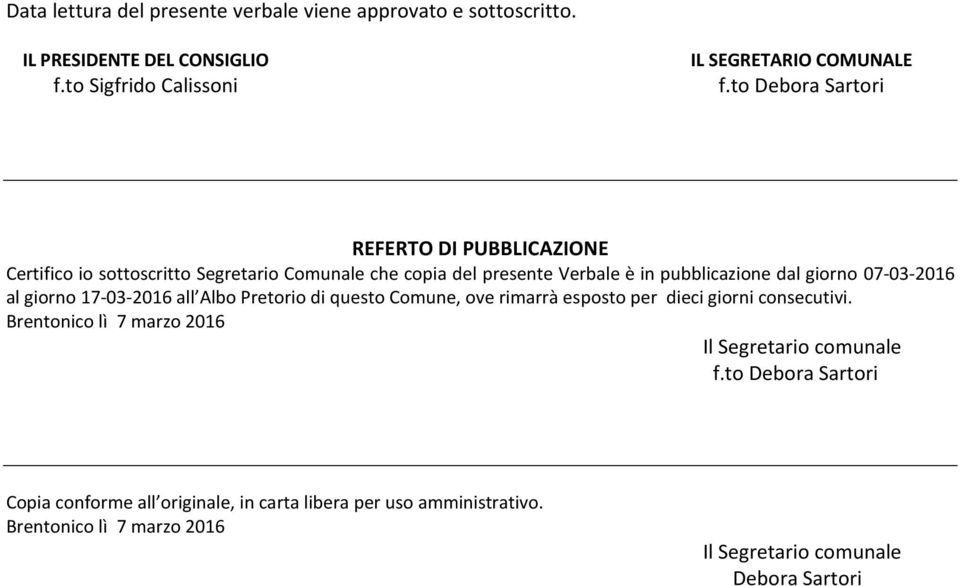 Data lettura del presente verbale viene approvato e sottoscritto.

IL PRESIDENTE DEL CONSIGLIO
f.to Sigfrido Calissoni

IL SEGRETARIO COMUNALE
f.to Debora Sartori

REFERTO DI PUBBLICAZIONE

Certifico io sottoscritto Segretario Comunale che copia del presente Verbale è in pubblicazione dal giorno 07-03-2016 al giorno 17-03-2016 all'Albo Pretorio di questo Comune, ove rimarrà esposto per dieci giorni consecutivi.
Brentonico lì 7 marzo 2016

Il Segretario comunale
f.to Debora Sartori

Copia conforme all'originale, in carta libera per uso amministrativo.
Brentonico lì 7 marzo 2016

Il Segretario comunale
Debora Sartori